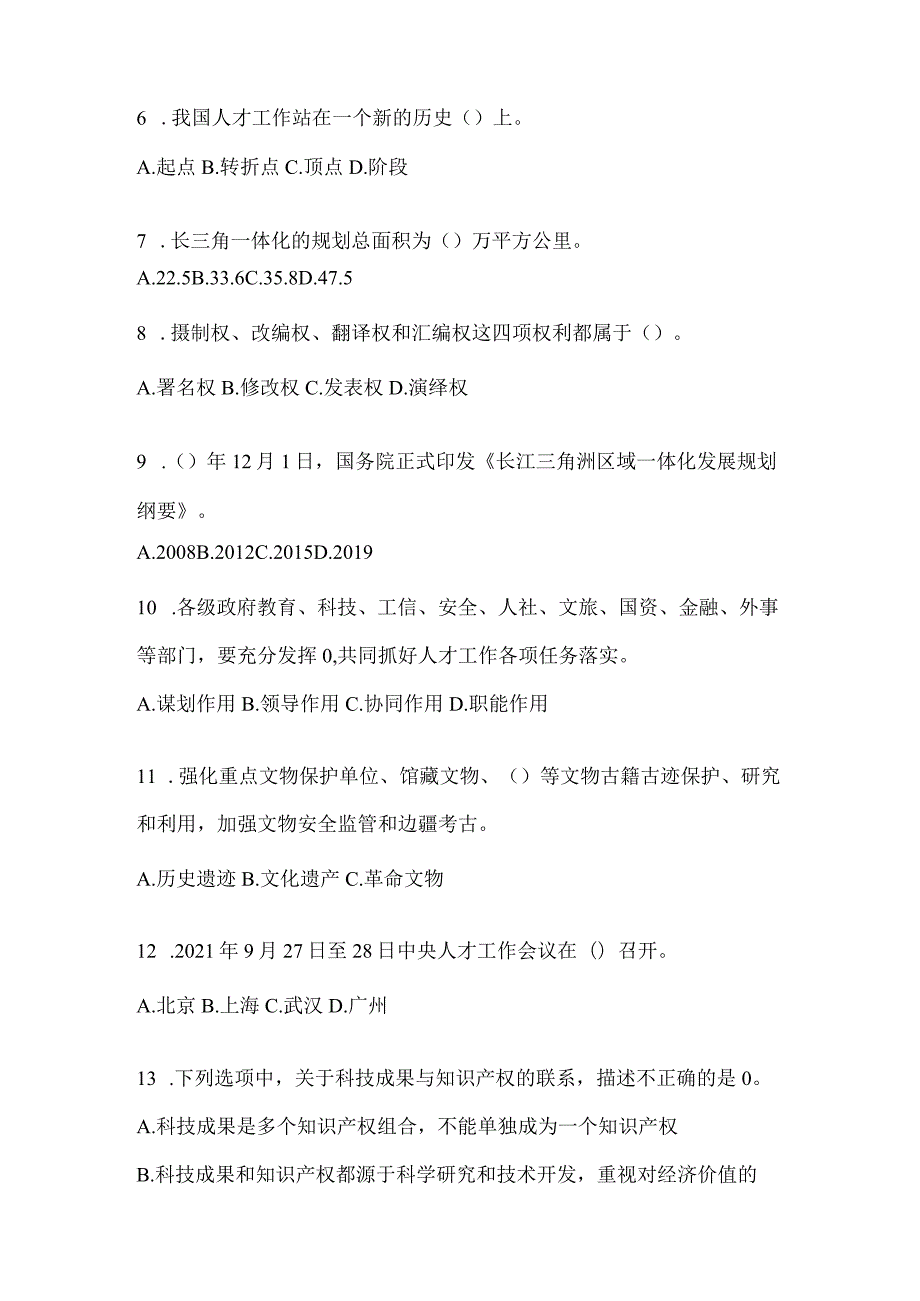 6 .我国人才工作站在一个新的历史（）上。

A.起点 B.转折点 C.顶点 D.阶段

7 .长三角一体化的规划总面积为（）万平方公里。

A.22.5B.33.6C.35.8D.47.5

8 .摄制权、改编权、翻译权和汇编权这四项权利都属于（）。

A.署名权 B.修改权 C.发表权 D.演绎权

9 .（）年12月1日，国务院正式印发《长江三角洲区域一体化发展规划纲要》。

A.2008B.2012C.2015D.2019

10 .各级政府教育、科技、工信、安全、人社、文旅、国资、金融、外事等部门，要充分发挥0,共同抓好人才工作各项任务落实。

A.谋划作用 B.领导作用 C.协同作用 D.职能作用

11 .强化重点文物保护单位、馆藏文物、（）等文物古籍古迹保护、研究和利用，加强文物安全监管和边疆考古。

A.历史遗迹 B.文化遗产 C.革命文物

12 .2021年9月27日至28日中央人才工作会议在（）召开。

A.北京 B.上海 C.武汉 D.广州

13 .下列选项中，关于科技成果与知识产权的联系，描述不正确的是0。

A.科技成果是多个知识产权组合，不能单独成为一个知识产权

B.科技成果和知识产权都源于科学研究和技术开发，重视对经济价值的